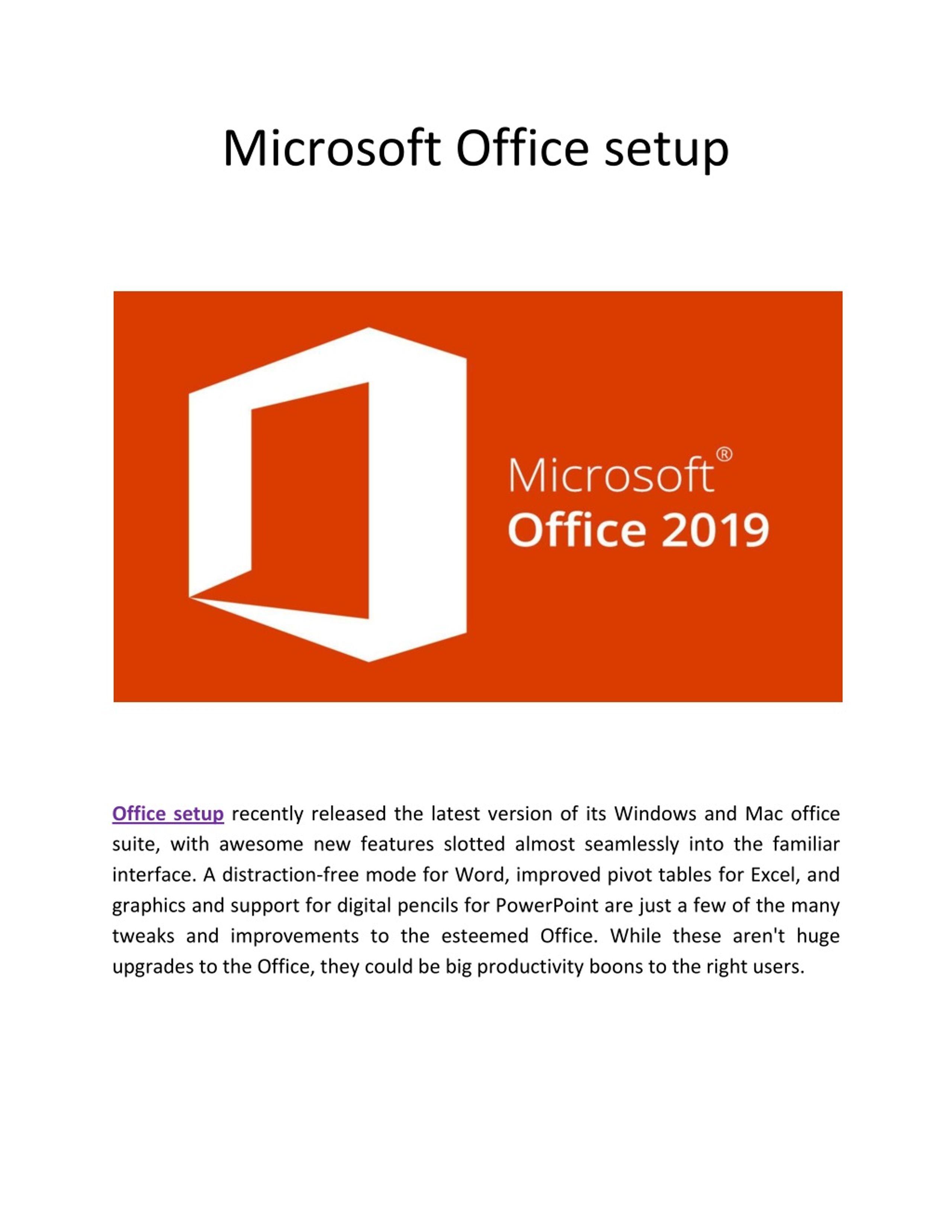 Microsoft Office setup

Microsoft®
Office 2019

Office setup recently released the latest version of its Windows and Mac office suite, with awesome new features slotted almost seamlessly into the familiar interface. A distraction-free mode for Word, improved pivot tables for Excel, and graphics and support for digital pencils for PowerPoint are just a few of the many tweaks and improvements to the esteemed Office. While these aren't huge upgrades to the Office, they could be big productivity boons to the right users.